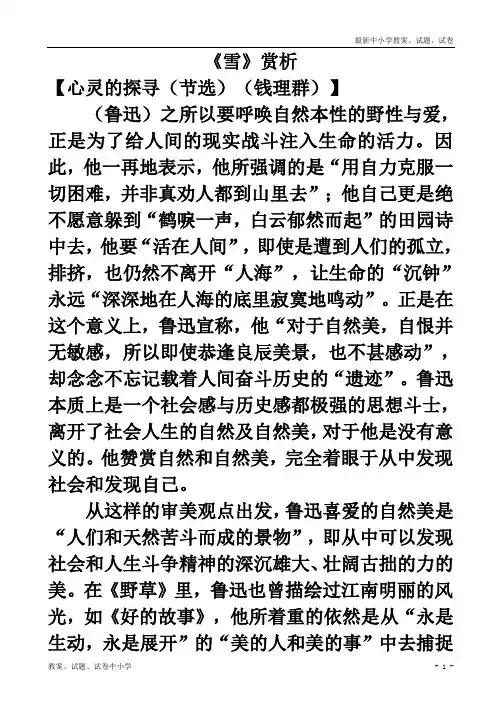 最新中小学教案、试题、试卷

《雪》赏析

【心灵的探寻（节选）（钱理群）】

（鲁迅）之所以要呼唤自然本性的野性与爱，正是为了给人间的现实战斗注入生命的活力。因此，他一再地表示，他所强调的是“用自力克服一切困难，并非真劝人都到山里去”；他自己更是绝不愿意躲到“鹤唳一声，白云郁然而起”的田园诗中去，他要“活在人间”，即使是遭到人们的孤立，排挤，也仍然不离开“人海”，让生命的“沉钟”永远“深深地在人海的底里寂寞地鸣动”。正是在这个意义上，鲁迅宣称，他“对于自然美，自恨并无敏感，所以即使恭逢良辰美景，也不甚感动”，却念念不忘记载着人间奋斗历史的“遗迹”。鲁迅本质上是一个社会感与历史感都极强的思想斗士，离开了社会人生的自然及自然美，对于他是没有意义的。他赞赏自然和自然美，完全着眼于从中发现社会和发现自己。

从这样的审美观点出发，鲁迅喜爱的自然美是“人们和天然苦斗而成的景物”，即从中可以发现社会和人生斗争精神的深沉雄大、壮阔古拙的力的美。在《野草》里，鲁迅也曾描绘过江南明丽的风光，如《好的故事》，他所着重的依然是从“永是生动，永是展开”的“美的人和美的事”中去捕捉

教案、试题、试卷中小学

- 1 -